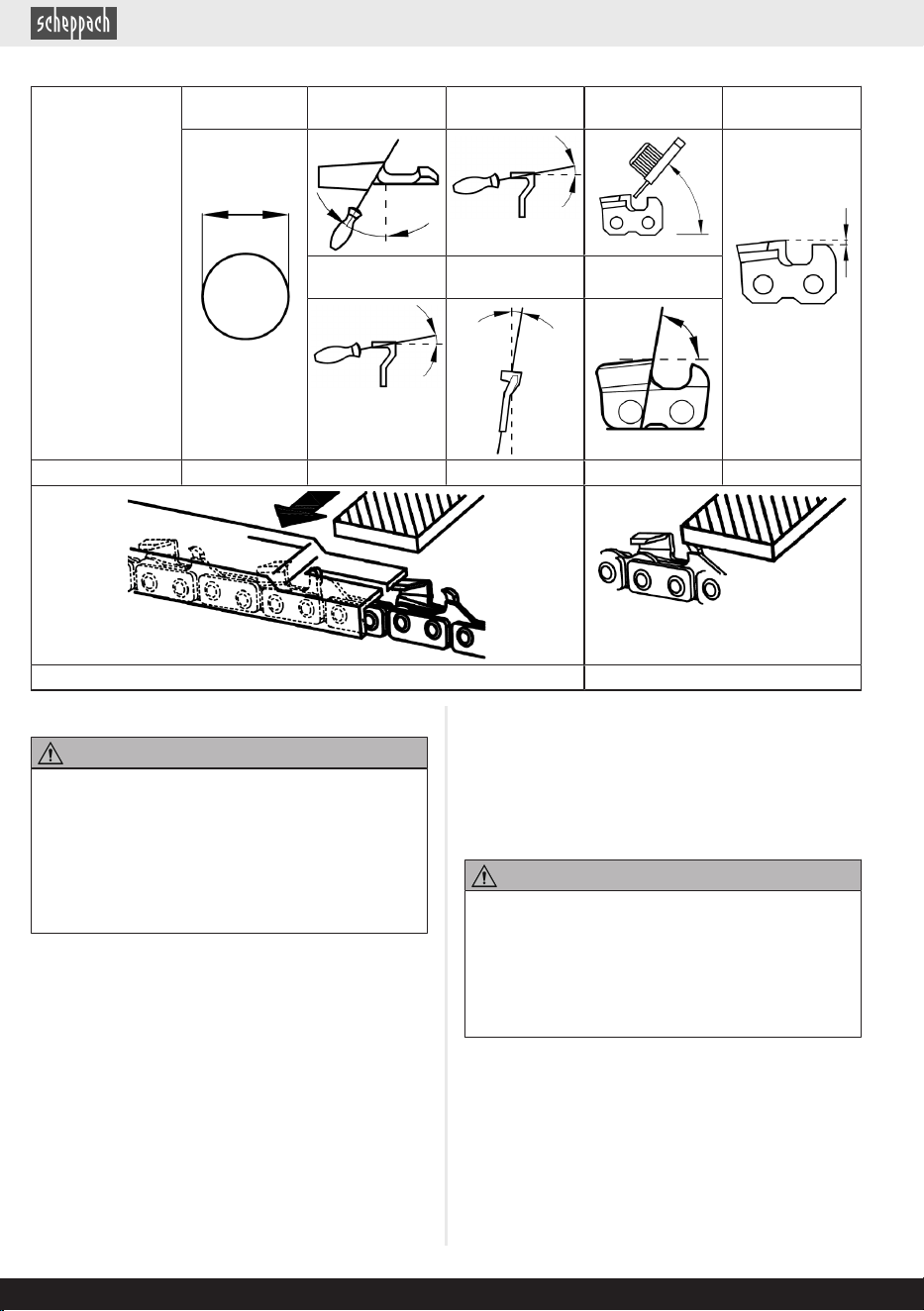 scheppach